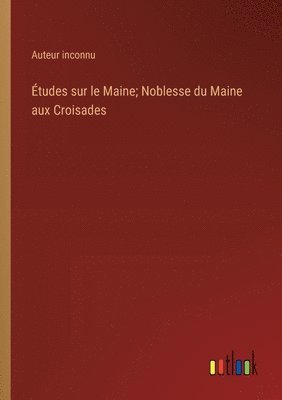 Auteur inconnu

Études sur le Maine; Noblesse du Maine aux Croisades

outlook